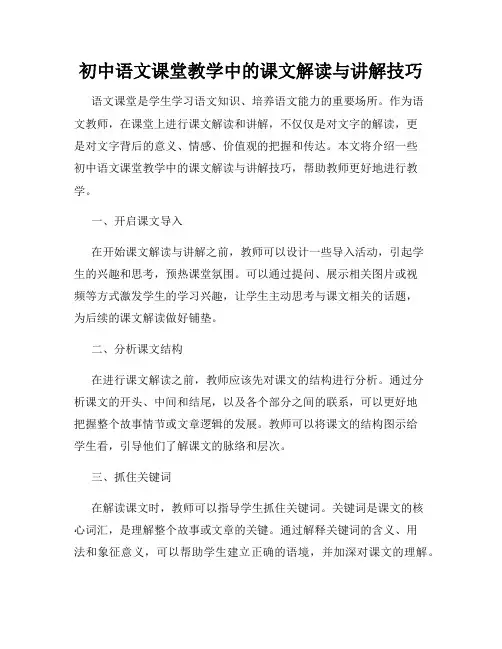 初中语文课堂教学中的课文解读与讲解技巧

语文课堂是学生学习语文知识、培养语文能力的重要场所。作为语文教师，在课堂上进行课文解读和讲解，不仅仅是对文字的解读，更是对文字背后的意义、情感、价值观的把握和传达。本文将介绍一些初中语文课堂教学中的课文解读与讲解技巧，帮助教师更好地进行教学。

一、开启课文导入

在开始课文解读与讲解之前，教师可以设计一些导入活动，引起学生的兴趣和思考，预热课堂氛围。可以通过提问、展示相关图片或视频等方式激发学生的学习兴趣，让学生主动思考与课文相关的话题，为后续的课文解读做好铺垫。

二、分析课文结构

在进行课文解读之前，教师应该先对课文的结构进行分析。通过分析课文的开头、中间和结尾，以及各个部分之间的联系，可以更好地把握整个故事情节或文章逻辑的发展。教师可以将课文的结构图示给学生看，引导他们了解课文的脉络和层次。

三、抓住关键词

在解读课文时，教师可以指导学生抓住关键词。关键词是课文的核心词汇，是理解整个故事或文章的关键。通过解释关键词的含义、用法和象征意义，可以帮助学生建立正确的语境，并加深对课文的理解。